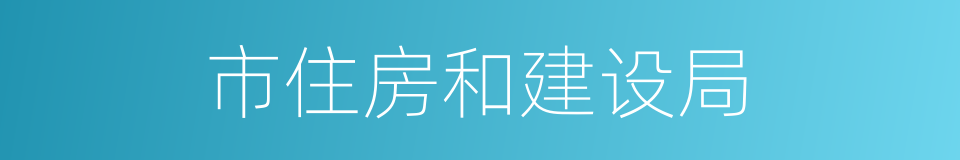 市住房和建设局